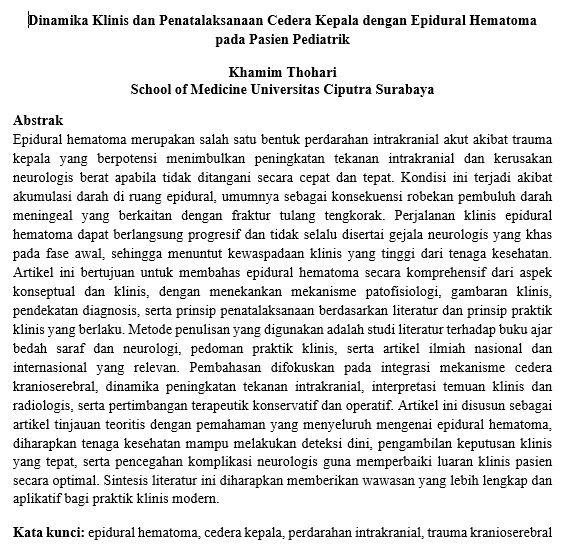 Dinamika Klinis dan Penatalaksanaan Cedera Kepala dengan Epidural Hematoma pada Pasien Pediatrik

Khamim Thohari
School of Medicine Universitas Ciputra Surabaya

Abstrak
Epidural hematoma merupakan salah satu bentuk perdarahan intrakranial akut akibat trauma kepala yang berpotensi menimbulkan peningkatan tekanan intrakranial dan kerusakan neurologis berat apabila tidak ditangani secara cepat dan tepat. Kondisi ini terjadi akibat akumulasi darah di ruang epidural, umumnya sebagai konsekuensi robekan pembuluh darah meningeal yang berkaitan dengan fraktur tulang tengkorak. Perjalanan klinis epidural hematoma dapat berlangsung progresif dan tidak selalu disertai gejala neurologis yang khas pada fase awal, sehingga menuntut kewaspadaan klinis yang tinggi dari tenaga kesehatan. Artikel ini bertujuan untuk membahas epidural hematoma secara komprehensif dari aspek konseptual dan klinis, dengan menekankan mekanisme patofisiologi, gambaran klinis, pendekatan diagnosis, serta prinsip penatalaksanaan berdasarkan literatur dan prinsip praktik klinis yang berlaku. Metode penulisan yang digunakan adalah studi literatur terhadap buku ajar bedah saraf dan neurologi, pedoman praktik klinis, serta artikel ilmiah nasional dan internasional yang relevan. Pembahasan difokuskan pada integrasi mekanisme cedera kranioserebral, dinamika peningkatan tekanan intrakranial, interpretasi temuan klinis dan radiologis, serta pertimbangan terapeutik konservatif dan operatif. Artikel ini disusun sebagai artikel tinjauan teoritis dengan pemahaman yang menyeluruh mengenai epidural hematoma, diharapkan tenaga kesehatan mampu melakukan deteksi dini, pengambilan keputusan klinis yang tepat, serta pencegahan komplikasi neurologis guna memperbaiki luaran klinis pasien secara optimal. Sintesis literatur ini diharapkan memberikan wawasan yang lebih lengkap dan aplikatif bagi praktik klinis modern.

Kata kunci: epidural hematoma, cedera kepala, perdarahan intrakranial, trauma kranioserebral